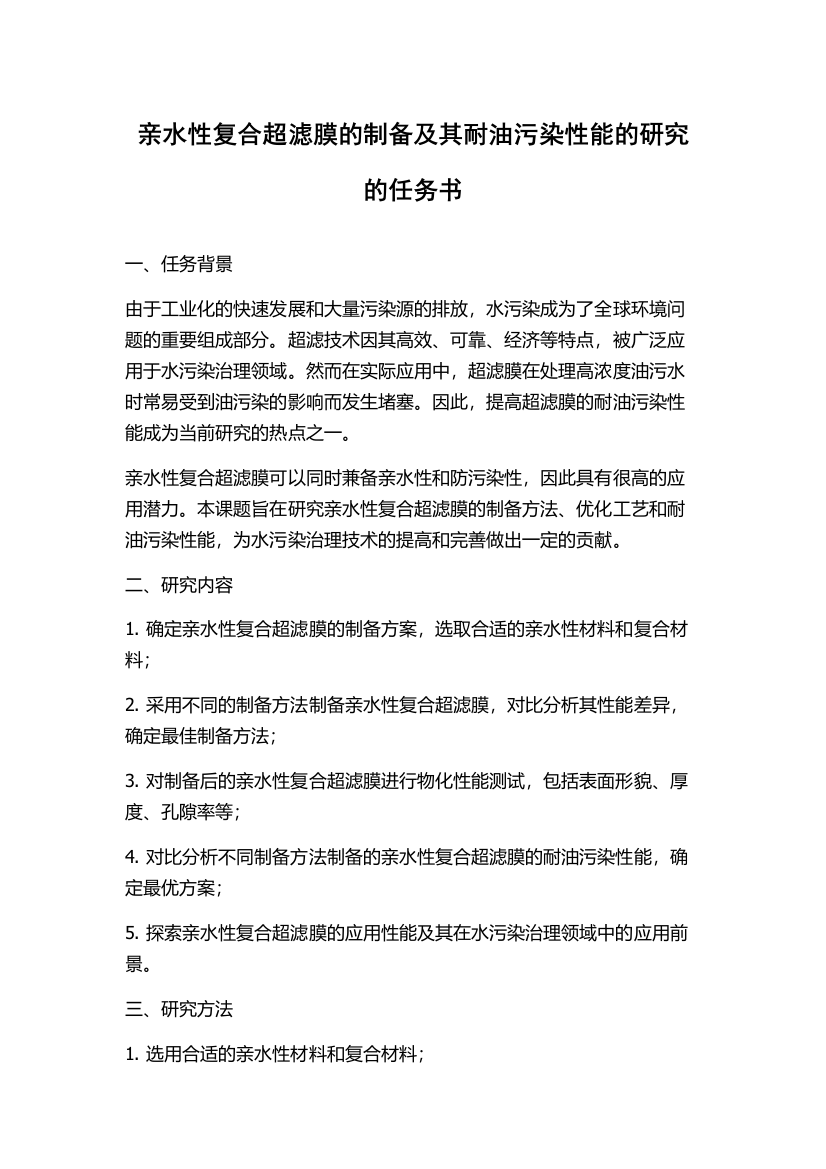 亲水性复合超滤膜的制备及其耐油污染性能的研究的任务书

一、任务背景

由于工业化的快速发展和大量污染源的排放，水污染成为了全球环境问题的重要组成部分。超滤技术因其高效、可靠、经济等特点，被广泛应用于水污染治理领域。然而在实际应用中，超滤膜在处理高浓度油污水时常易受到油污染的影响而发生堵塞。因此，提高超滤膜的耐油污染性能成为当前研究的热点之一。

亲水性复合超滤膜可以同时兼备亲水性和防污染性，因此具有很高的应用潜力。本课题旨在研究亲水性复合超滤膜的制备方法、优化工艺和耐油污染性能，为水污染治理技术的提高和完善做出一定的贡献。

二、研究内容

1. 确定亲水性复合超滤膜的制备方案，选取合适的亲水性材料和复合材料；

2. 采用不同的制备方法制备亲水性复合超滤膜，对比分析其性能差异，确定最佳制备方法；

3. 对制备后的亲水性复合超滤膜进行物化性能测试，包括表面形貌、厚度、孔隙率等；

4. 对比分析不同制备方法制备的亲水性复合超滤膜的耐油污染性能，确定最优方案；

5. 探索亲水性复合超滤膜的应用性能及其在水污染治理领域中的应用前景。

三、研究方法

1. 选用合适的亲水性材料和复合材料；